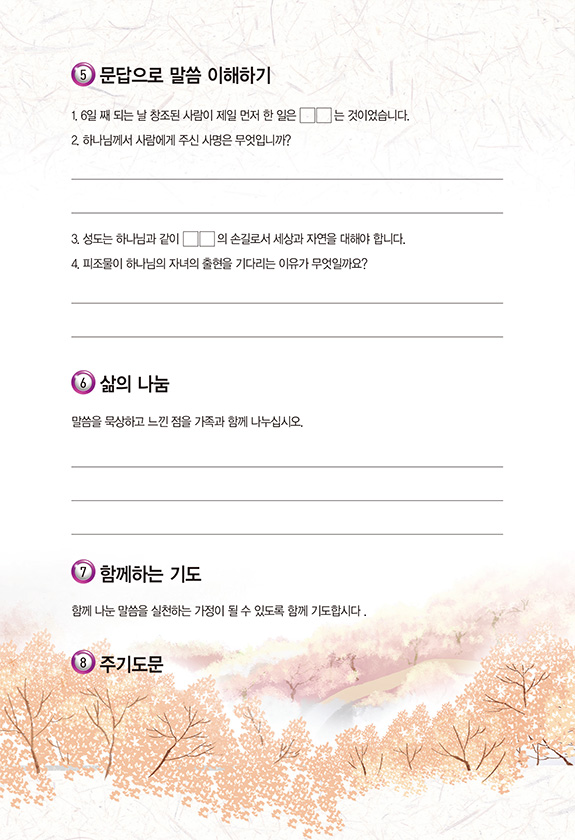 5 문답으로 말씀 이해하기

1. 6일 째 되는 날 창조된 사람이 제일 먼저 한 일은 □□는 것이었습니다.
2. 하나님께서 사람에게 주신 사명은 무엇입니까?

3. 성도는 하나님과 같이 □□의 손길로서 세상과 자연을 대해야 합니다.
4. 피조물이 하나님의 자녀의 출현을 기다리는 이유가 무엇일까요?

6 삶의 나눔

말씀을 묵상하고 느낀 점을 가족과 함께 나누십시오.

7 함께하는 기도

함께 나눈 말씀을 실천하는 가정이 될 수 있도록 함께 기도합시다 .

8 주기도문